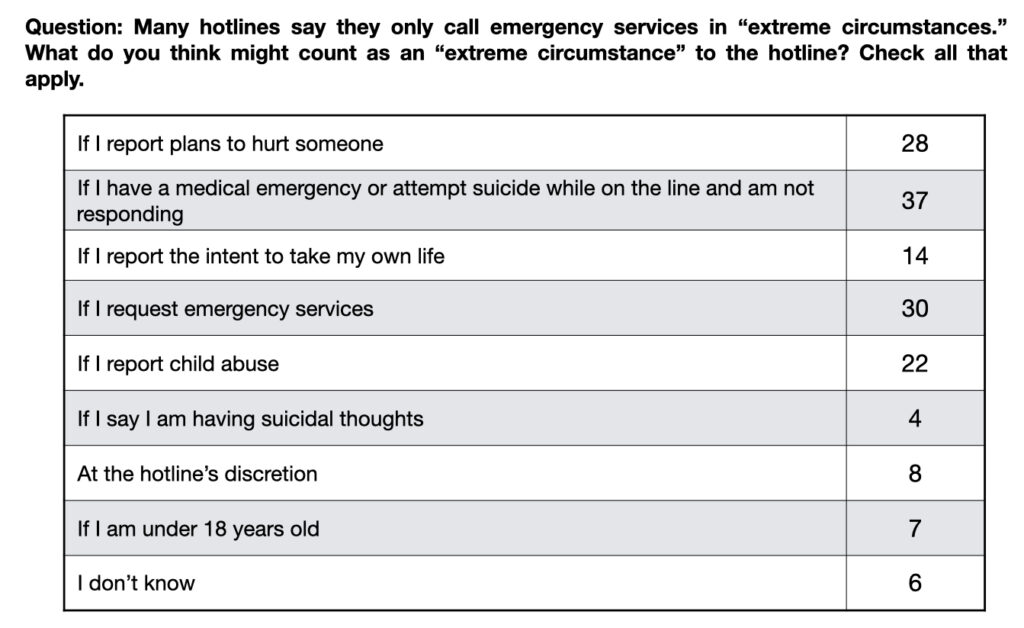 Question: Many hotlines say they only call emergency services in “extreme circumstances.” What do you think might count as an “extreme circumstance” to the hotline? Check all that apply.

| | |
|---|---|
| If I report plans to hurt someone | 28 |
| If I have a medical emergency or attempt suicide while on the line and am not responding | 37 |
| If I report the intent to take my own life | 14 |
| If I request emergency services | 30 |
| If I report child abuse | 22 |
| If I say I am having suicidal thoughts | 4 |
| At the hotline’s discretion | 8 |
| If I am under 18 years old | 7 |
| I don’t know | 6 |